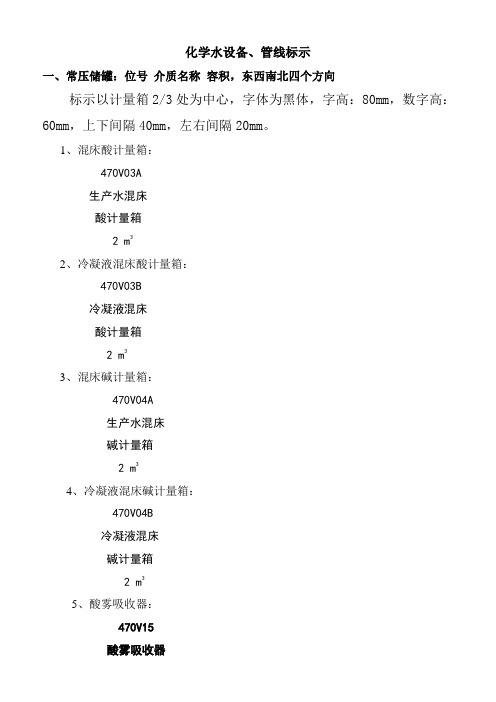 化学水设备、管线标示

一、常压储罐：位号 介质名称 容积，东西南北四个方向

标示以计量箱 2/3 处为中心，字体为黑体，字高：80mm，数字高：60mm，上下间隔 40mm，左右间隔 20mm。

1、混床酸计量箱：

470V03A

生产水混床

酸计量箱

2 $m^3$

2、冷凝液混床酸计量箱：

470V03B

冷凝液混床

酸计量箱

2 $m^3$

3、混床碱计量箱：

470V04A

生产水混床

碱计量箱

2 $m^3$

4、冷凝液混床碱计量箱：

470V04B

冷凝液混床

碱计量箱

2 $m^3$

5、酸雾吸收器：

470V15

酸雾吸收器